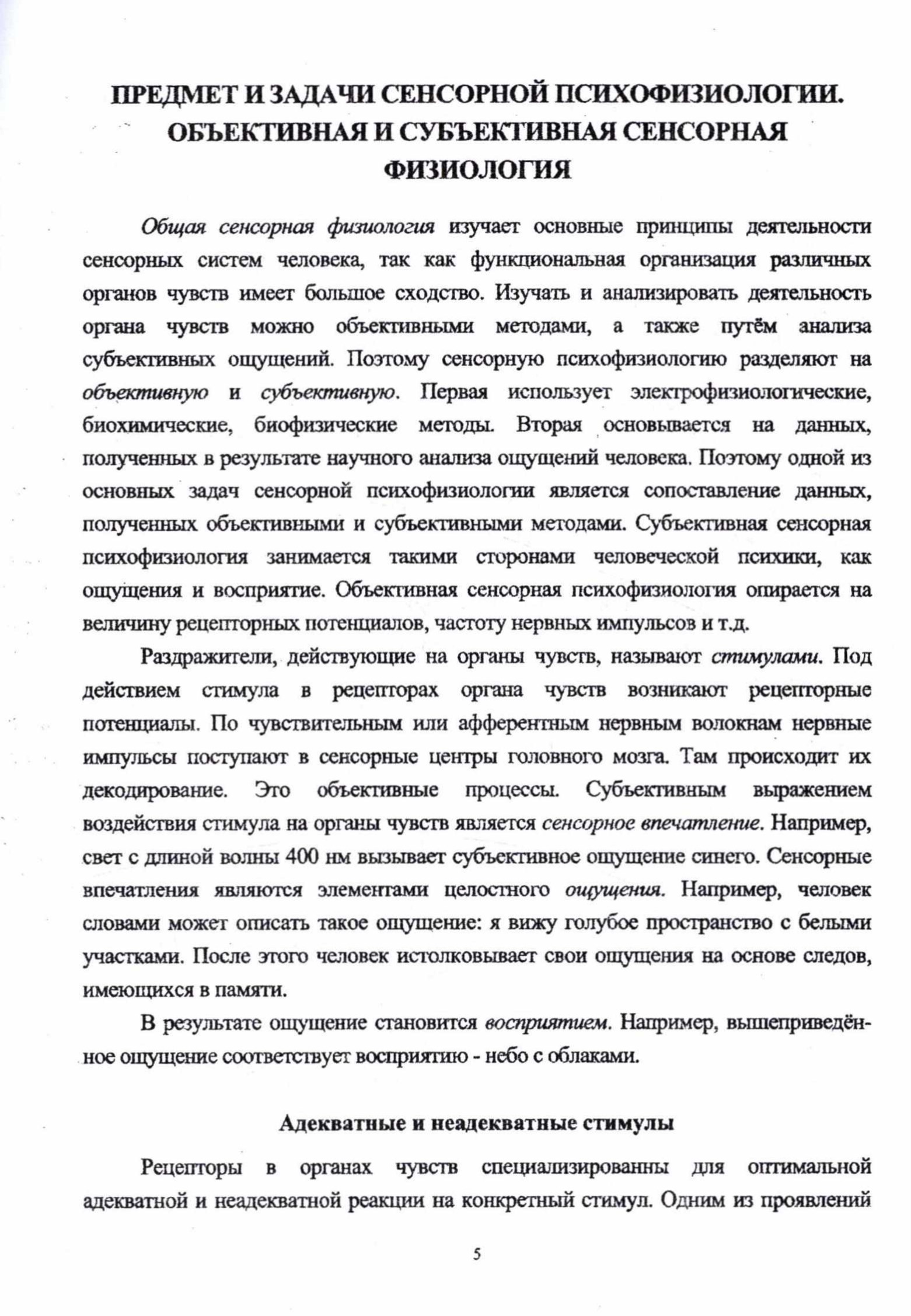 ПРЕДМЕТ И ЗАДАЧИ СЕНСОРНОЙ ПСИХОФИЗИОЛОГИИ. ОБЪЕКТИВНАЯ И СУБЪЕКТИВНАЯ СЕНСОРНАЯ ФИЗИОЛОГИЯ

Общая сенсорная физиология изучает основные принципы деятельности сенсорных систем человека, так как функциональная организация различных органов чувств имеет большое сходство. Изучать и анализировать деятельность органа чувств можно объективными методами, а также путём анализа субъективных ощущений. Поэтому сенсорную психофизиологию разделяют на объективную и субъективную. Первая использует электрофизиологические, биохимические, биофизические методы. Вторая основывается на данных, полученных в результате научного анализа ощущений человека. Поэтому одной из основных задач сенсорной психофизиологии является сопоставление данных, полученных объективными и субъективными методами. Субъективная сенсорная психофизиология занимается такими сторонами человеческой психики, как ощущения и восприятие. Объективная сенсорная психофизиология опирается на величину рецепторных потенциалов, частоту нервных импульсов и т.д.

Раздражители, действующие на органы чувств, называют стимулами. Под действием стимула в рецепторах органа чувств возникают рецепторные потенциалы. По чувствительным или афферентным нервным волокнам нервные импульсы поступают в сенсорные центры головного мозга. Там происходит их декодирование. Это объективные процессы. Субъективным выражением воздействия стимула на органы чувств является сенсорное впечатление. Например, свет с длиной волны 400 нм вызывает субъективное ощущение синего. Сенсорные впечатления являются элементами целостного ощущения. Например, человек словами может описать такое ощущение: я вижу голубое пространство с белыми участками. После этого человек истолковывает свои ощущения на основе следов, имеющихся в памяти.

В результате ощущение становится восприятием. Например, вышеприведённое ощущение соответствует восприятию - небо с облаками.

Адекватные и неадекватные стимулы

Рецепторы в органах чувств специализированны для оптимальной адекватной и неадекватной реакции на конкретный стимул. Одним из проявлений

5